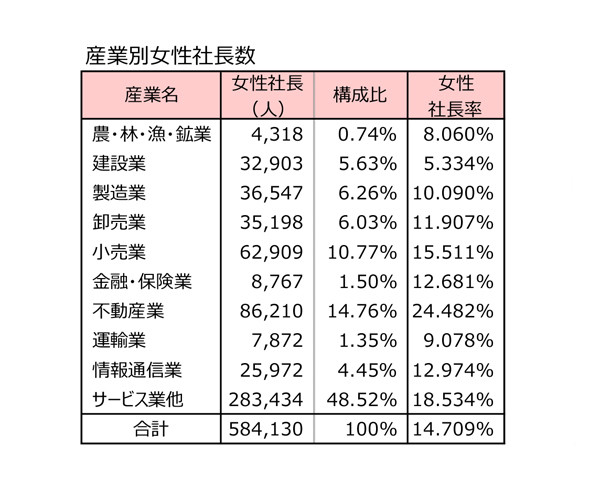 産業別女性社長数

| 産業名 | 女性社長（人） | 構成比 | 女性社長率 |
|---|---|---|---|
| 農・林・漁・鉱業 | 4,318 | 0.74% | 8.060% |
| 建設業 | 32,903 | 5.63% | 5.334% |
| 製造業 | 36,547 | 6.26% | 10.090% |
| 卸売業 | 35,198 | 6.03% | 11.907% |
| 小売業 | 62,909 | 10.77% | 15.511% |
| 金融・保険業 | 8,767 | 1.50% | 12.681% |
| 不動産業 | 86,210 | 14.76% | 24.482% |
| 運輸業 | 7,872 | 1.35% | 9.078% |
| 情報通信業 | 25,972 | 4.45% | 12.974% |
| サービス業他 | 283,434 | 48.52% | 18.534% |
| 合計 | 584,130 | 100% | 14.709% |